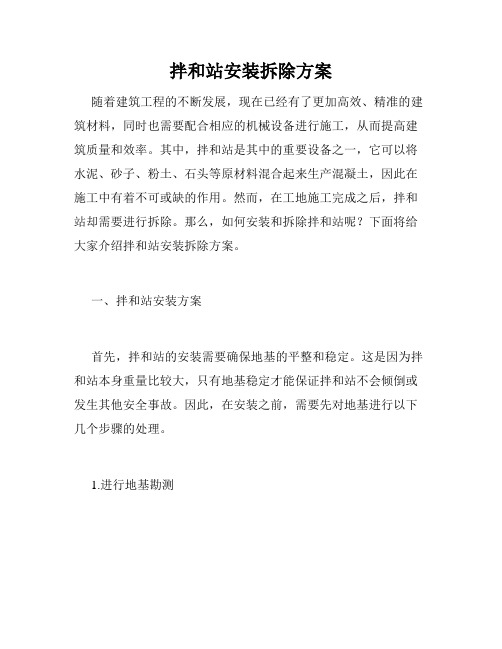 拌和站安装拆除方案

随着建筑工程的不断发展，现在已经有了更加高效、精准的建筑材料，同时也需要配合相应的机械设备进行施工，从而提高建筑质量和效率。其中，拌和站是其中的重要设备之一，它可以将水泥、砂子、粉土、石头等原材料混合起来生产混凝土，因此在施工中有着不可或缺的作用。然而，在工地施工完成之后，拌和站却需要进行拆除。那么，如何安装和拆除拌和站呢？下面将给大家介绍拌和站安装拆除方案。

一、拌和站安装方案

首先，拌和站的安装需要确保地基的平整和稳定。这是因为拌和站本身重量比较大，只有地基稳定才能保证拌和站不会倾倒或发生其他安全事故。因此，在安装之前，需要先对地基进行以下几个步骤的处理。

1.进行地基勘测